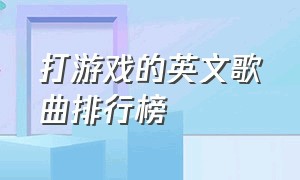 打游戏的英文歌曲排行榜